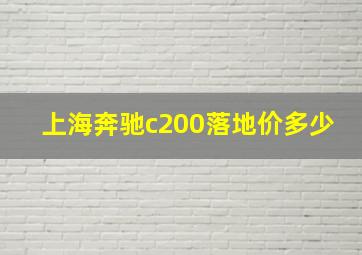 上海奔驰c200落地价多少